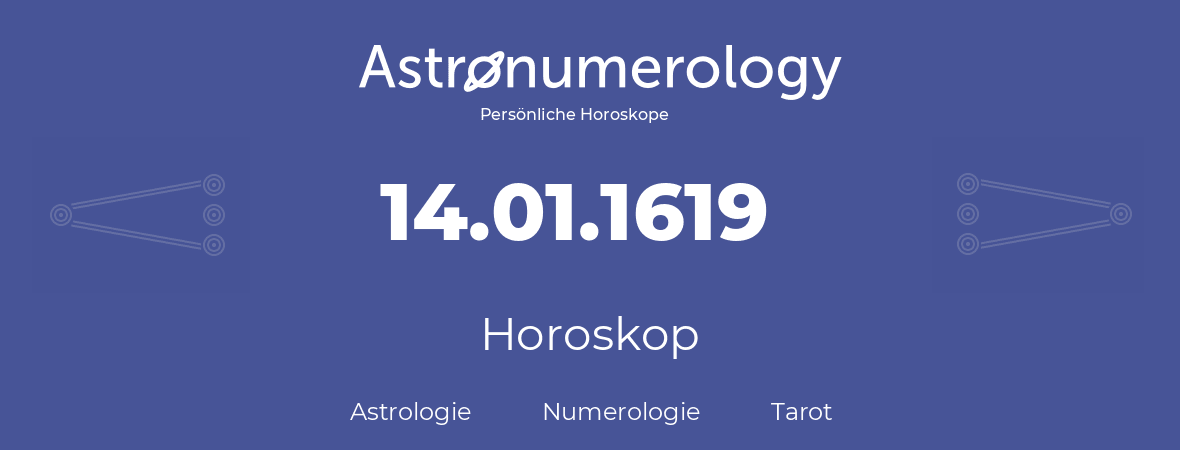 Astronumerology
Persönliche Horoskope

14.01.1619

Horoskop

Astrologie Numerologie Tarot